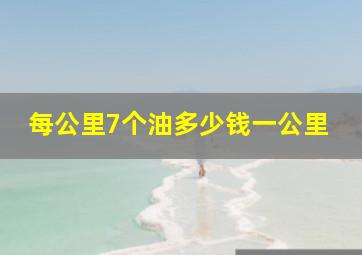 每公里7个油多少钱一公里